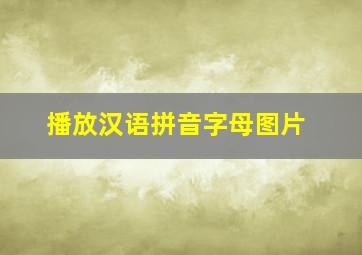 播放汉语拼音字母图片